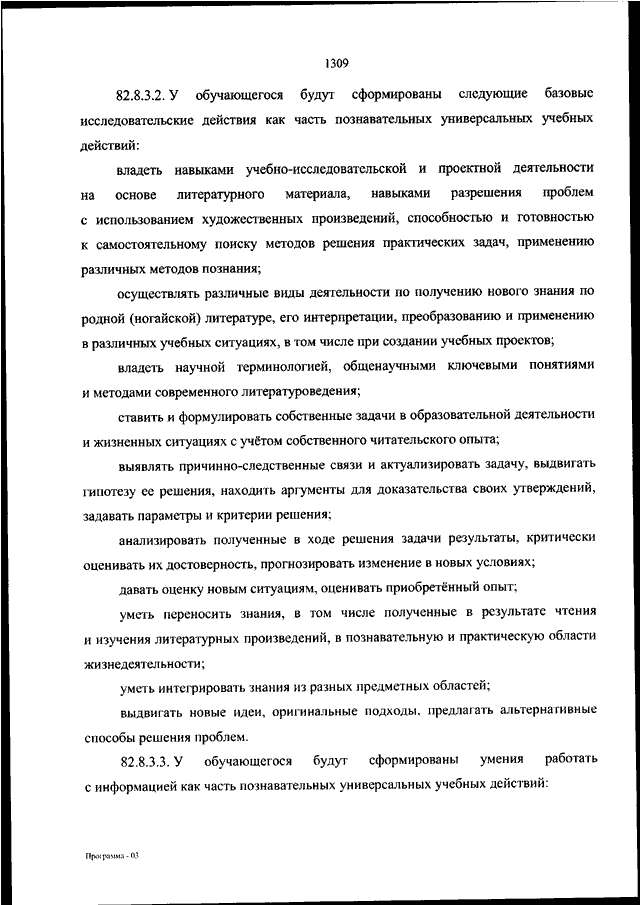 1309

82.8.3.2. У обучающегося будут сформированы следующие базовые исследовательские действия как часть познавательных универсальных учебных действий:

владеть навыками учебно-исследовательской и проектной деятельности на основе литературного материала, навыками разрешения проблем с использованием художественных произведений, способностью и готовностью к самостоятельному поиску методов решения практических задач, применению различных методов познания;

осуществлять различные виды деятельности по получению нового знания по родной (ногайской) литературе, его интерпретации, преобразованию и применению в различных учебных ситуациях, в том числе при создании учебных проектов;

владеть научной терминологией, общенаучными ключевыми понятиями и методами современного литературоведения;

ставить и формулировать собственные задачи в образовательной деятельности и жизненных ситуациях с учётом собственного читательского опыта;

выявлять причинно-следственные связи и актуализировать задачу, выдвигать гипотезу ее решения, находить аргументы для доказательства своих утверждений, задавать параметры и критерии решения;

анализировать полученные в ходе решения задачи результаты, критически оценивать их достоверность, прогнозировать изменение в новых условиях;

давать оценку новым ситуациям, оценивать приобретённый опыт;

уметь переносить знания, в том числе полученные в результате чтения и изучения литературных произведений, в познавательную и практическую области жизнедеятельности;

уметь интегрировать знания из разных предметных областей;

выдвигать новые идеи, оригинальные подходы, предлагать альтернативные способы решения проблем.

82.8.3.3. У обучающегося будут сформированы умения работать с информацией как часть познавательных универсальных учебных действий:

Программа - 03